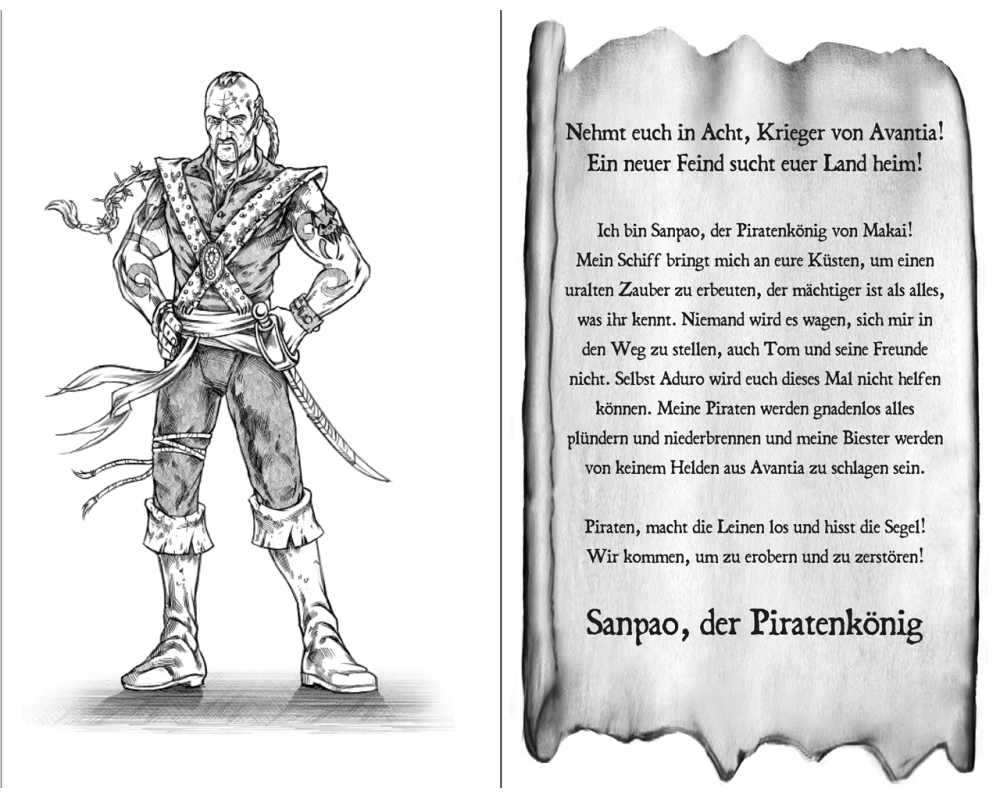 Nehmt euch in Acht, Krieger von Avantia!
Ein neuer Feind sucht euer Land heim!

Ich bin Sanpao, der Piratenkönig von Makai! Mein Schiff bringt mich an eure Küsten, um einen uralten Zauber zu erbeuten, der mächtiger ist als alles, was ihr kennt. Niemand wird es wagen, sich mir in den Weg zu stellen, auch Tom und seine Freunde nicht. Selbst Aduro wird euch dieses Mal nicht helfen können. Meine Piraten werden gnadenlos alles plündern und niederbrennen und meine Biester werden von keinem Helden aus Avantia zu schlagen sein.

Piraten, macht die Leinen los und hisst die Segel! Wir kommen, um zu erobern und zu zerstören!

Sanpao, der Piratenkönig